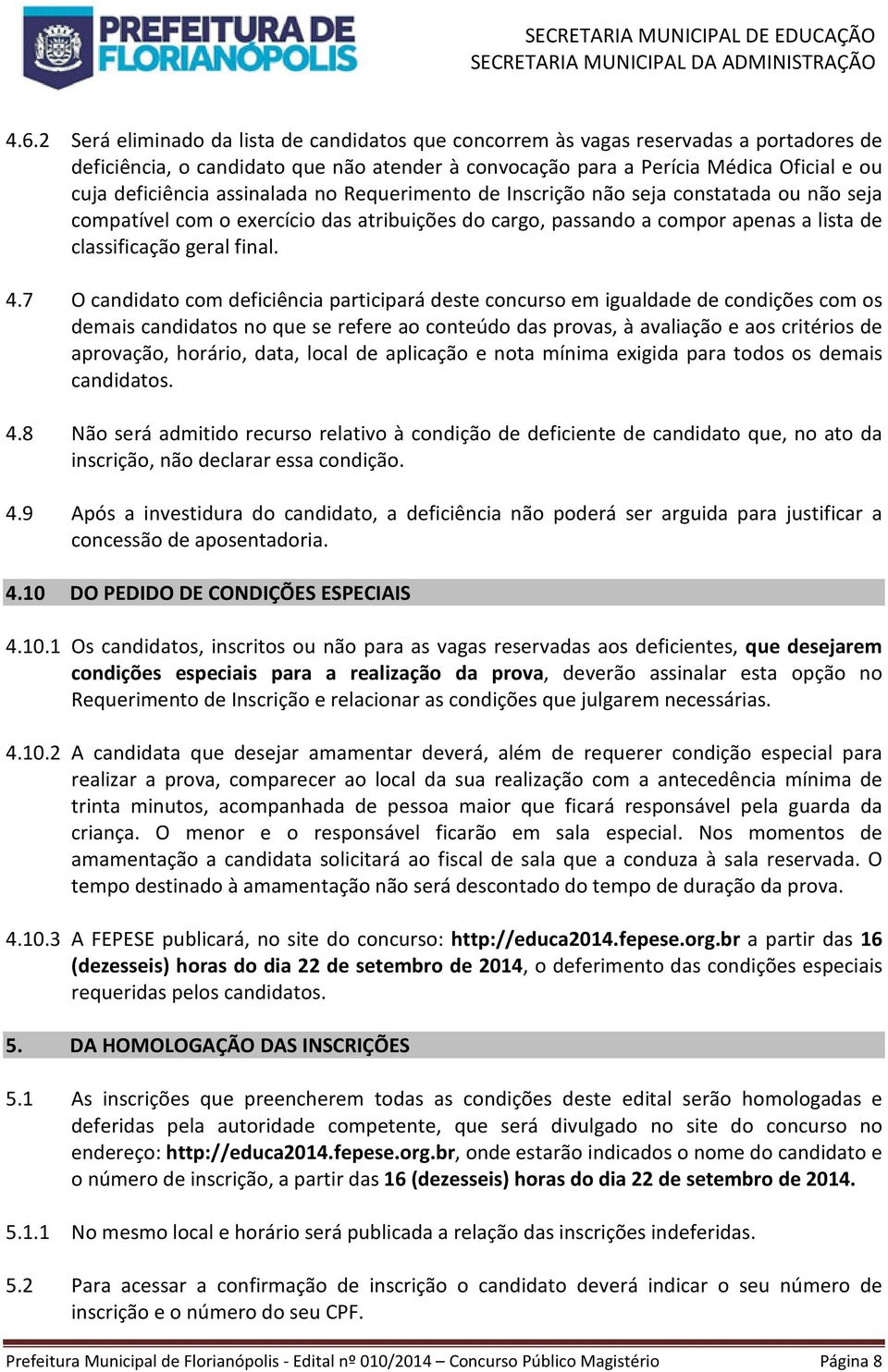 PREFEITURA DE FLORIANÓPOLIS

SECRETARIA MUNICIPAL DE EDUCAÇÃO
SECRETARIA MUNICIPAL DA ADMINISTRAÇÃO

4.6.2 Será eliminado da lista de candidatos que concorrem às vagas reservadas a portadores de deficiência, o candidato que não atender à convocação para a Perícia Médica Oficial e ou cuja deficiência assinalada no Requerimento de Inscrição não seja constatada ou não seja compatível com o exercício das atribuições do cargo, passando a compor apenas a lista de classificação geral final.

4.7 O candidato com deficiência participará deste concurso em igualdade de condições com os demais candidatos no que se refere ao conteúdo das provas, à avaliação e aos critérios de aprovação, horário, data, local de aplicação e nota mínima exigida para todos os demais candidatos.

4.8 Não será admitido recurso relativo à condição de deficiente de candidato que, no ato da inscrição, não declarar essa condição.

4.9 Após a investidura do candidato, a deficiência não poderá ser arguida para justificar a concessão de aposentadoria.

4.10 DO PEDIDO DE CONDIÇÕES ESPECIAIS

4.10.1 Os candidatos, inscritos ou não para as vagas reservadas aos deficientes, que desejarem condições especiais para a realização da prova, deverão assinalar esta opção no Requerimento de Inscrição e relacionar as condições que julgarem necessárias.

4.10.2 A candidata que desejar amamentar deverá, além de requerer condição especial para realizar a prova, comparecer ao local da sua realização com a antecedência mínima de trinta minutos, acompanhada de pessoa maior que ficará responsável pela guarda da criança. O menor e o responsável ficarão em sala especial. Nos momentos de amamentação a candidata solicitará ao fiscal de sala que a conduza à sala reservada. O tempo destinado à amamentação não será descontado do tempo de duração da prova.

4.10.3 A FEPESE publicará, no site do concurso: http://educa2014.fepese.org.br a partir das 16 (dezesseis) horas do dia 22 de setembro de 2014, o deferimento das condições especiais requeridas pelos candidatos.

5. DA HOMOLOGAÇÃO DAS INSCRIÇÕES

5.1 As inscrições que preencherem todas as condições deste edital serão homologadas e deferidas pela autoridade competente, que será divulgado no site do concurso no endereço: http://educa2014.fepese.org.br, onde estarão indicados o nome do candidato e o número de inscrição, a partir das 16 (dezesseis) horas do dia 22 de setembro de 2014.

5.1.1 No mesmo local e horário será publicada a relação das inscrições indeferidas.

5.2 Para acessar a confirmação de inscrição o candidato deverá indicar o seu número de inscrição e o número do seu CPF.

Prefeitura Municipal de Florianópolis - Edital nº 010/2014 – Concurso Público Magistério Página 8